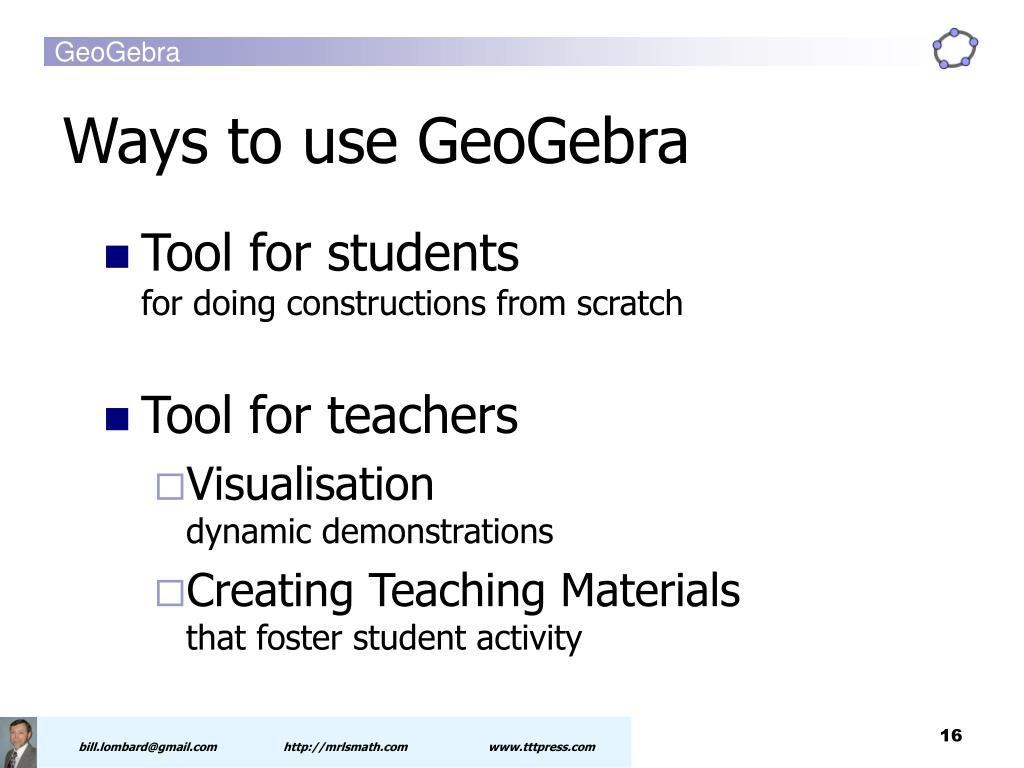 GeoGebra

Ways to use GeoGebra

Tool for students
for doing constructions from scratch

Tool for teachers

Visualisation
dynamic demonstrations

Creating Teaching Materials
that foster student activity

bill.lombard@gmail.com http://mrlsmath.com www.tttpress.com

16